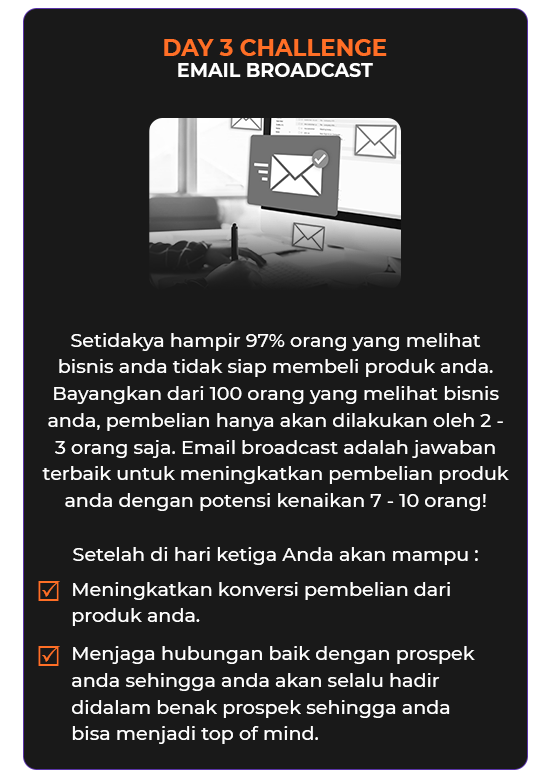 DAY 3 CHALLENGE
EMAIL BROADCAST

Setidakya hampir 97% orang yang melihat bisnis anda tidak siap membeli produk anda. Bayangkan dari 100 orang yang melihat bisnis anda, pembelian hanya akan dilakukan oleh 2 - 3 orang saja. Email broadcast adalah jawaban terbaik untuk meningkatkan pembelian produk anda dengan potensi kenaikan 7 - 10 orang!

Setelah di hari ketiga Anda akan mampu :

Meningkatkan konversi pembelian dari produk anda.

Menjaga hubungan baik dengan prospek anda sehingga anda akan selalu hadir didalam benak prospek sehingga anda bisa menjadi top of mind.